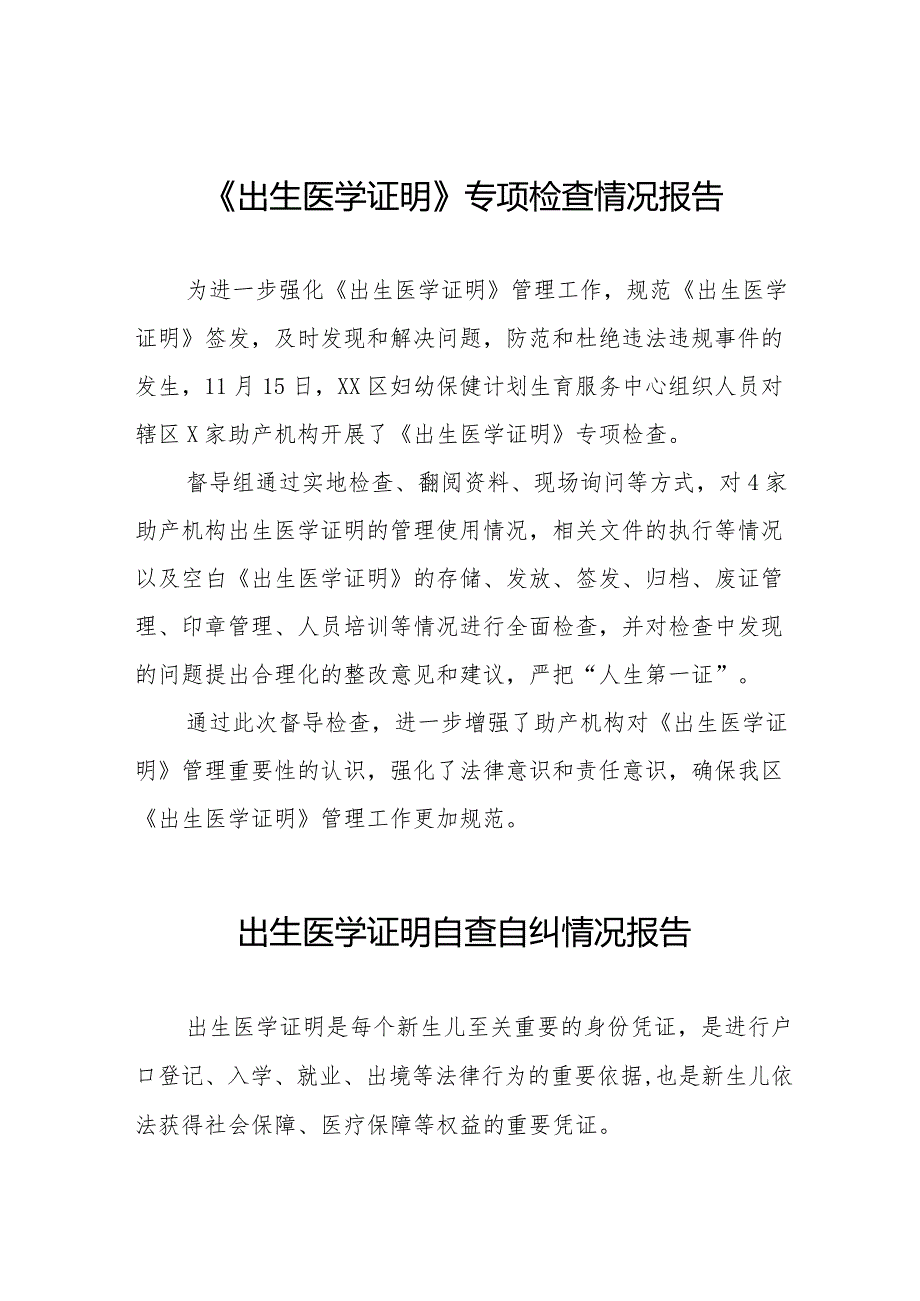 《出生医学证明》专项检查情况报告

为进一步强化《出生医学证明》管理工作，规范《出生医学证明》签发，及时发现和解决问题，防范和杜绝违法违规事件的发生，11月15日，XX区妇幼保健计划生育服务中心组织人员对辖区X家助产机构开展了《出生医学证明》专项检查。

督导组通过实地检查、翻阅资料、现场询问等方式，对4家助产机构出生医学证明的管理使用情况，相关文件的执行等情况以及空白《出生医学证明》的存储、发放、签发、归档、废证管理、印章管理、人员培训等情况进行全面检查，并对检查中发现的问题提出合理化的整改意见和建议，严把“人生第一证”。

通过此次督导检查，进一步增强了助产机构对《出生医学证明》管理重要性的认识，强化了法律意识和责任意识，确保我区《出生医学证明》管理工作更加规范。

出生医学证明自查自纠情况报告

出生医学证明是每个新生儿至关重要的身份凭证，是进行户口登记、入学、就业、出境等法律行为的重要依据,也是新生儿依法获得社会保障、医疗保障等权益的重要凭证。